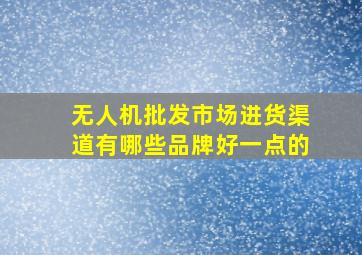 无人机批发市场进货渠道有哪些品牌好一点的